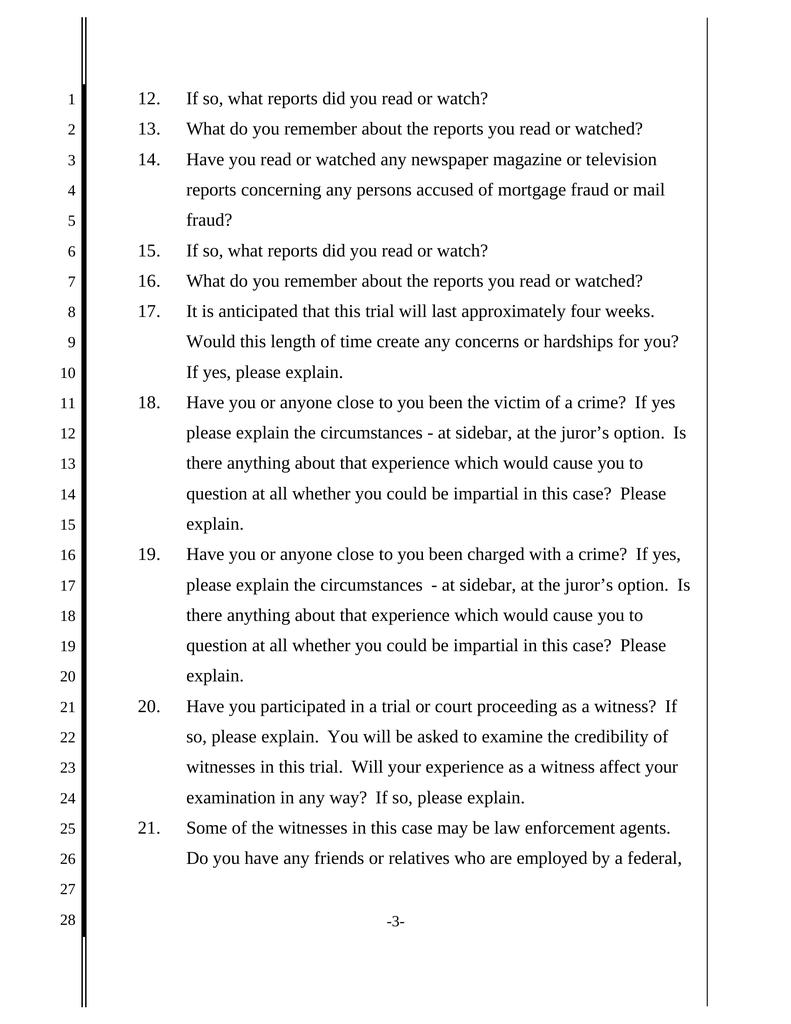 1
2
3
4
5
6
7
8
9
10
11
12
13
14
15
16
17
18
19
20
21
22
23
24
25
26
27
28

12. If so, what reports did you read or watch?

13. What do you remember about the reports you read or watched?

14. Have you read or watched any newspaper magazine or television reports concerning any persons accused of mortgage fraud or mail fraud?

15. If so, what reports did you read or watch?

16. What do you remember about the reports you read or watched?

17. It is anticipated that this trial will last approximately four weeks. Would this length of time create any concerns or hardships for you? If yes, please explain.

18. Have you or anyone close to you been the victim of a crime? If yes please explain the circumstances - at sidebar, at the juror's option. Is there anything about that experience which would cause you to question at all whether you could be impartial in this case? Please explain.

19. Have you or anyone close to you been charged with a crime? If yes, please explain the circumstances - at sidebar, at the juror's option. Is there anything about that experience which would cause you to question at all whether you could be impartial in this case? Please explain.

20. Have you participated in a trial or court proceeding as a witness? If so, please explain. You will be asked to examine the credibility of witnesses in this trial. Will your experience as a witness affect your examination in any way? If so, please explain.

21. Some of the witnesses in this case may be law enforcement agents. Do you have any friends or relatives who are employed by a federal,

-3-